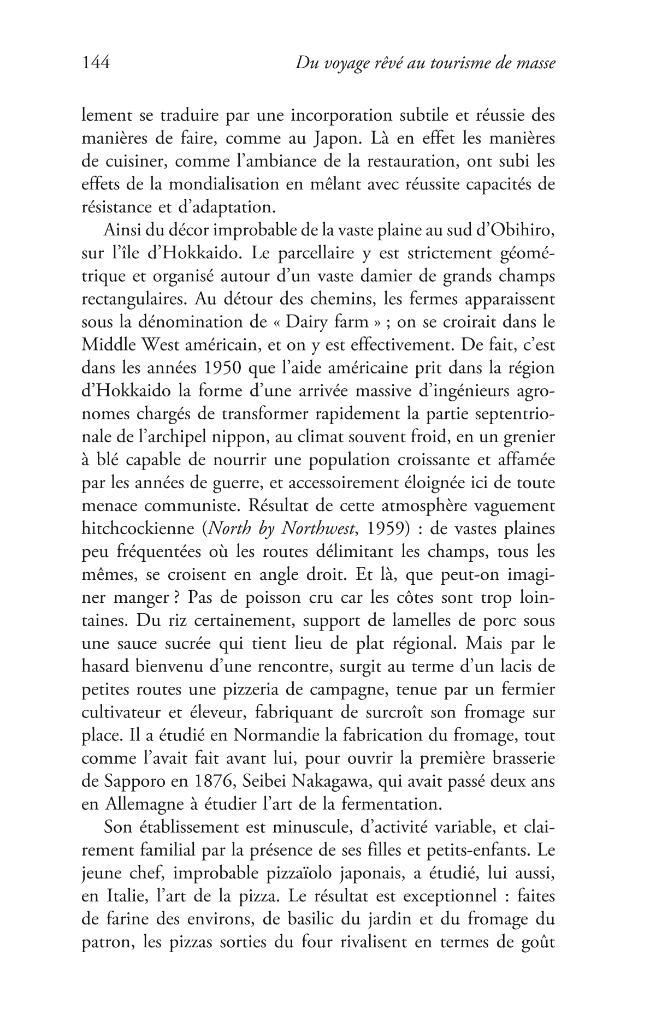 144 Du voyage rêvé au tourisme de masse

lement se traduire par une incorporation subtile et réussie des manières de faire, comme au Japon. Là en effet les manières de cuisiner, comme l'ambiance de la restauration, ont subi les effets de la mondialisation en mêlant avec réussite capacités de résistance et d'adaptation.

Ainsi du décor improbable de la vaste plaine au sud d'Obihiro, sur l'île d'Hokkaido. Le parcellaire y est strictement géométrique et organisé autour d'un vaste damier de grands champs rectangulaires. Au détour des chemins, les fermes apparaissent sous la dénomination de « Dairy farm » ; on se croirait dans le Middle West américain, et on y est effectivement. De fait, c'est dans les années 1950 que l'aide américaine prit dans la région d'Hokkaido la forme d'une arrivée massive d'ingénieurs agronomes chargés de transformer rapidement la partie septentrionale de l'archipel nippon, au climat souvent froid, en un grenier à blé capable de nourrir une population croissante et affamée par les années de guerre, et accessoirement éloignée ici de toute menace communiste. Résultat de cette atmosphère vaguement hitchcockienne (North by Northwest, 1959) : de vastes plaines peu fréquentées où les routes délimitant les champs, tous les mêmes, se croisent en angle droit. Et là, que peut-on imaginer manger ? Pas de poisson cru car les côtes sont trop lointaines. Du riz certainement, support de lamelles de porc sous une sauce sucrée qui tient lieu de plat régional. Mais par le hasard bienvenu d'une rencontre, surgit au terme d'un lacis de petites routes une pizzeria de campagne, tenue par un fermier cultivateur et éleveur, fabriquant de surcroît son fromage sur place. Il a étudié en Normandie la fabrication du fromage, tout comme l'avait fait avant lui, pour ouvrir la première brasserie de Sapporo en 1876, Seibei Nakagawa, qui avait passé deux ans en Allemagne à étudier l'art de la fermentation.

Son établissement est minuscule, d'activité variable, et clairement familial par la présence de ses filles et petits-enfants. Le jeune chef, improbable pizzaïolo japonais, a étudié, lui aussi, en Italie, l'art de la pizza. Le résultat est exceptionnel : faites de farine des environs, de basilic du jardin et du fromage du patron, les pizzas sorties du four rivalisent en termes de goût